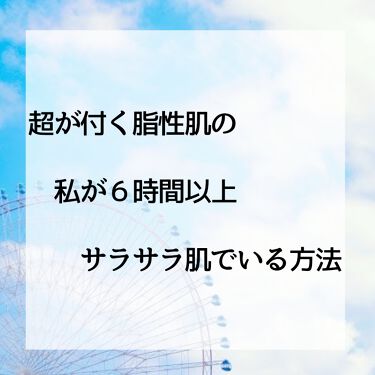 超が付く脂性肌の

私が６時間以上

サラサラ肌でいる方法